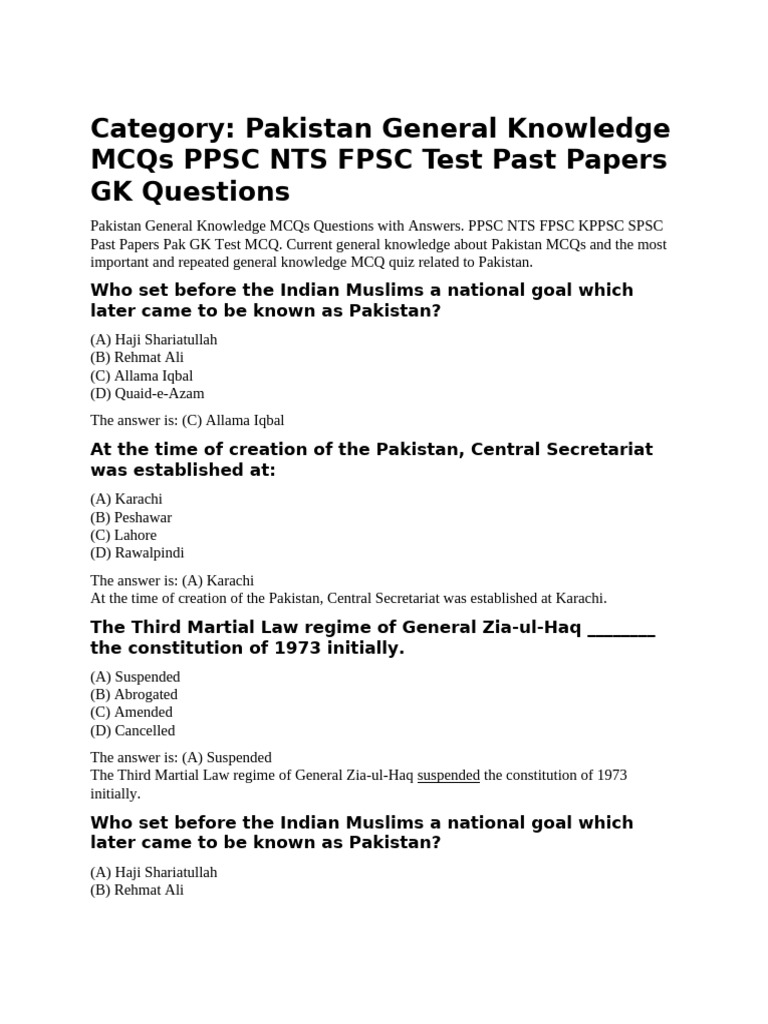 Category: Pakistan General Knowledge MCQs PPSC NTS FPSC Test Past Papers GK Questions

Pakistan General Knowledge MCQs Questions with Answers. PPSC NTS FPSC KPPSC SPSC Past Papers Pak GK Test MCQ. Current general knowledge about Pakistan MCQs and the most important and repeated general knowledge MCQ quiz related to Pakistan.

Who set before the Indian Muslims a national goal which later came to be known as Pakistan?

(A) Haji Shariatullah
(B) Rehmat Ali
(C) Allama Iqbal
(D) Quaid-e-Azam

The answer is: (C) Allama Iqbal

At the time of creation of the Pakistan, Central Secretariat was established at:

(A) Karachi
(B) Peshawar
(C) Lahore
(D) Rawalpindi

The answer is: (A) Karachi
At the time of creation of the Pakistan, Central Secretariat was established at Karachi.

The Third Martial Law regime of General Zia-ul-Haq ________ the constitution of 1973 initially.

(A) Suspended
(B) Abrogated
(C) Amended
(D) Cancelled

The answer is: (A) Suspended
The Third Martial Law regime of General Zia-ul-Haq suspended the constitution of 1973 initially.

Who set before the Indian Muslims a national goal which later came to be known as Pakistan?

(A) Haji Shariatullah
(B) Rehmat Ali